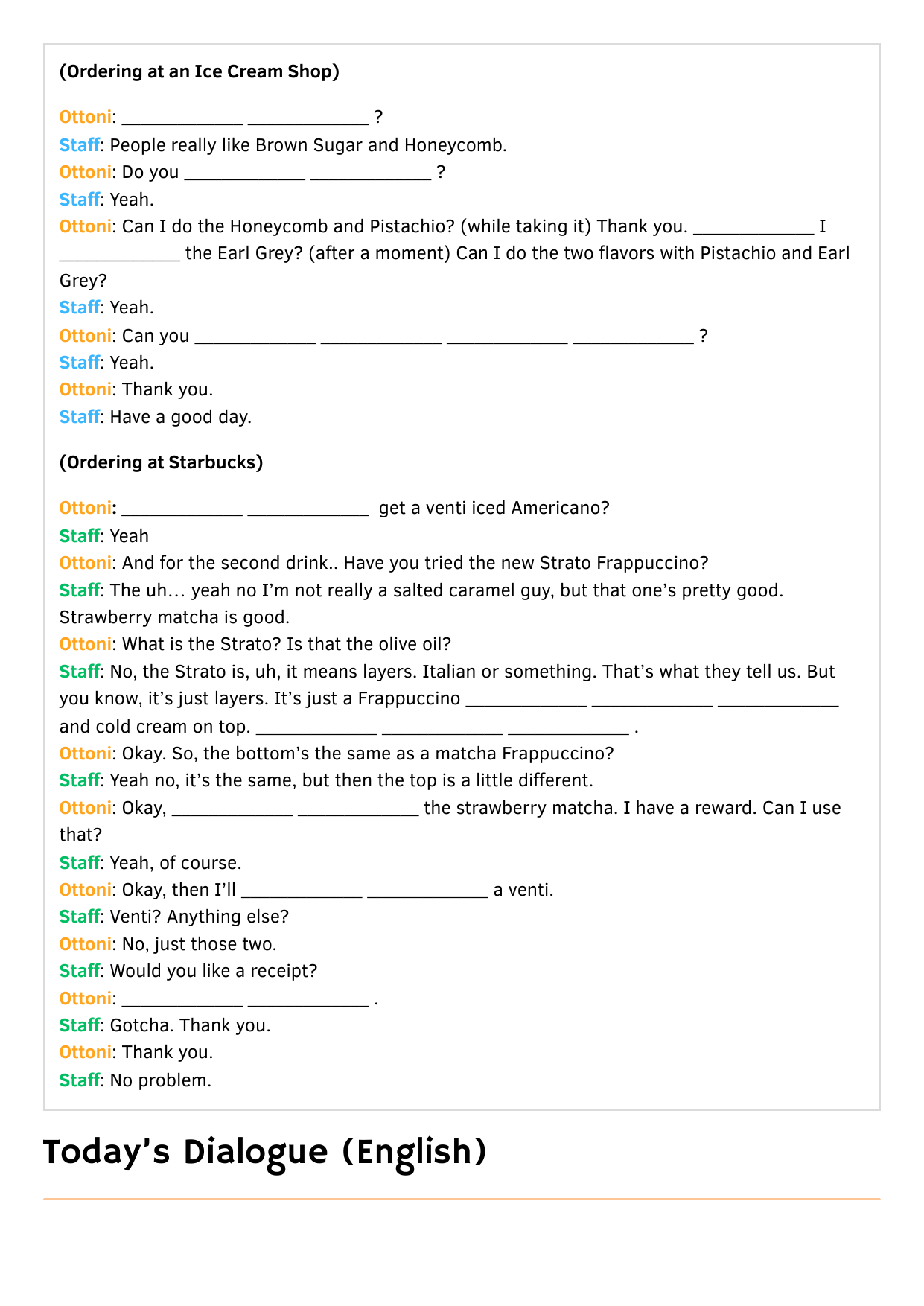 (Ordering at an Ice Cream Shop)

Ottoni: ____________ ____________ ?
Staff: People really like Brown Sugar and Honeycomb.
Ottoni: Do you ____________ ____________ ?
Staff: Yeah.
Ottoni: Can I do the Honeycomb and Pistachio? (while taking it) Thank you. ____________ I ____________ the Earl Grey? (after a moment) Can I do the two flavors with Pistachio and Earl Grey?
Staff: Yeah.
Ottoni: Can you ____________ ____________ ____________ ____________ ?
Staff: Yeah.
Ottoni: Thank you.
Staff: Have a good day.

(Ordering at Starbucks)

Ottoni: ____________ ____________ get a venti iced Americano?
Staff: Yeah
Ottoni: And for the second drink.. Have you tried the new Strato Frappuccino?
Staff: The uh… yeah no I'm not really a salted caramel guy, but that one's pretty good. Strawberry matcha is good.
Ottoni: What is the Strato? Is that the olive oil?
Staff: No, the Strato is, uh, it means layers. Italian or something. That's what they tell us. But you know, it's just layers. It's just a Frappuccino ____________ ____________ ____________ and cold cream on top. ____________ ____________ ____________ .
Ottoni: Okay. So, the bottom's the same as a matcha Frappuccino?
Staff: Yeah no, it's the same, but then the top is a little different.
Ottoni: Okay, ____________ ____________ the strawberry matcha. I have a reward. Can I use that?
Staff: Yeah, of course.
Ottoni: Okay, then I'll ____________ ____________ a venti.
Staff: Venti? Anything else?
Ottoni: No, just those two.
Staff: Would you like a receipt?
Ottoni: ____________ ____________ .
Staff: Gotcha. Thank you.
Ottoni: Thank you.
Staff: No problem.

Today's Dialogue (English)